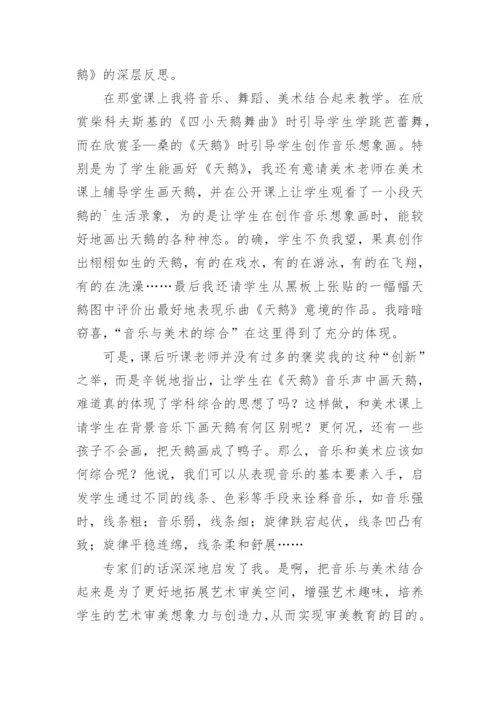 鹅》的深层反思。

在那堂课上我将音乐、舞蹈、美术结合起来教学。在欣赏柴科夫斯基的《四小天鹅舞曲》时引导学生学跳芭蕾舞，而在欣赏圣—桑的《天鹅》时引导学生创作音乐想象画。特别是为了学生能画好《天鹅》，我还有意请美术老师在美术课上辅导学生画天鹅，并在公开课上让学生观看了一小段天鹅的`生活录象，为的是让学生在创作音乐想象画时，能较好地画出天鹅的各种神态。的确，学生不负我望，果真创作出栩栩如生的天鹅，有的在戏水，有的在游泳，有的在飞翔，有的在洗澡……最后我还请学生从黑板上张贴的一幅幅天鹅图中评价出最好地表现乐曲《天鹅》意境的作品。我暗暗窃喜，“音乐与美术的综合”在这里得到了充分的体现。

可是，课后听课老师并没有过多的褒奖我的这种“创新”之举，而是辛锐地指出，让学生在《天鹅》音乐声中画天鹅，难道真的体现了学科综合的思想了吗？这样做，和美术课上请学生在背景音乐下画天鹅有何区别呢？更何况，还有一些孩子不会画，把天鹅画成了鸭子。那么，音乐和美术应该如何综合呢？他说，我们可以从表现音乐的基本要素入手，启发学生通过不同的线条、色彩等手段来诠释音乐，如音乐强时，线条粗；音乐弱，线条细；旋律跌宕起伏，线条凹凸有致；旋律平稳连绵，线条柔和舒展……

专家们的话深深地启发了我。是啊，把音乐与美术结合起来是为了更好地拓展艺术审美空间，增强艺术趣味，培养学生的艺术审美想象力与创造力，从而实现审美教育的目的。